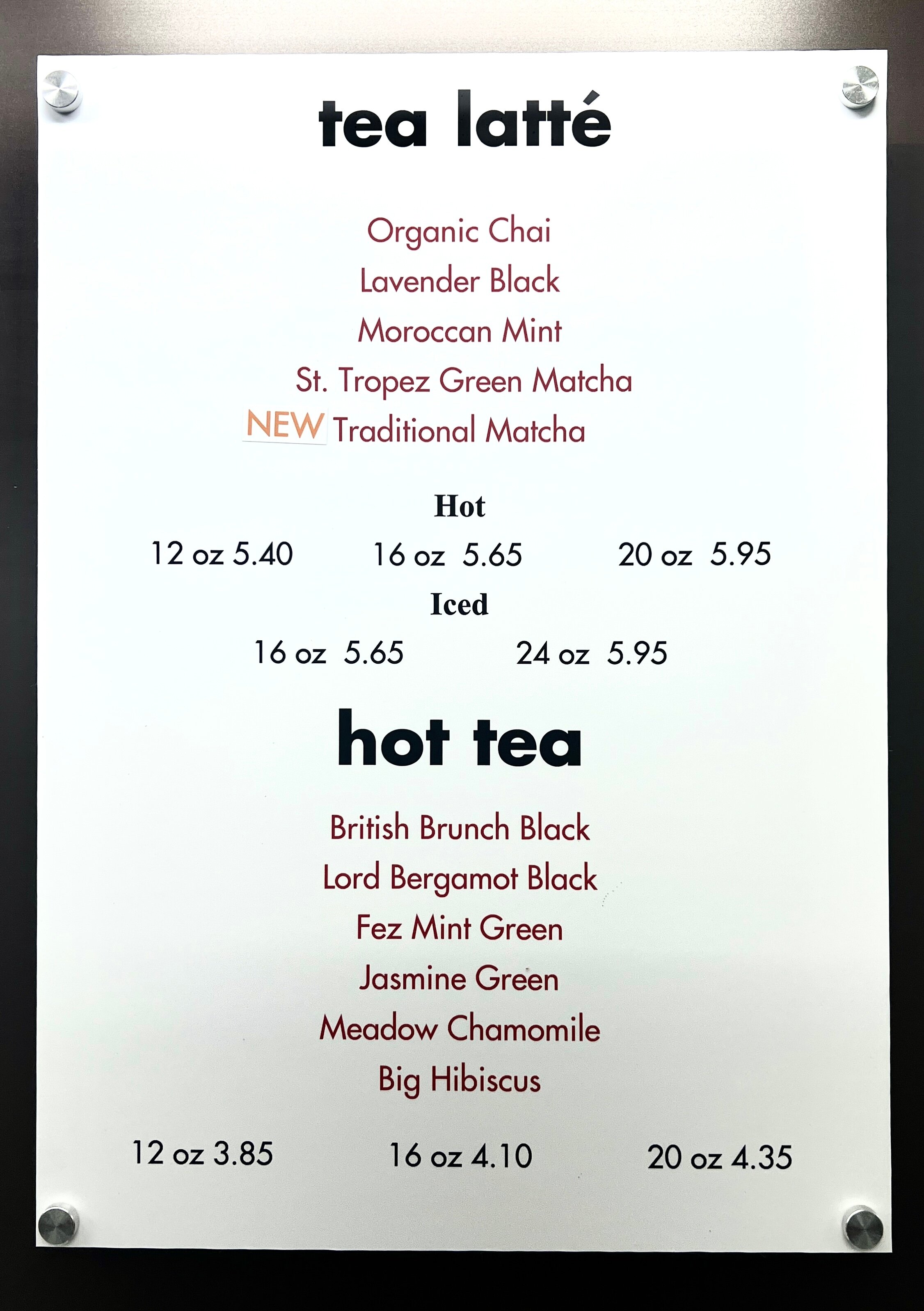 tea latté

Organic Chai
Lavender Black
Moroccan Mint
St. Tropez Green Matcha
NEW Traditional Matcha

Hot
12 oz 5.40 16 oz 5.65 20 oz 5.95
Iced
16 oz 5.65 24 oz 5.95

hot tea

British Brunch Black
Lord Bergamot Black
Fez Mint Green
Jasmine Green
Meadow Chamomile
Big Hibiscus

12 oz 3.85 16 oz 4.10 20 oz 4.35